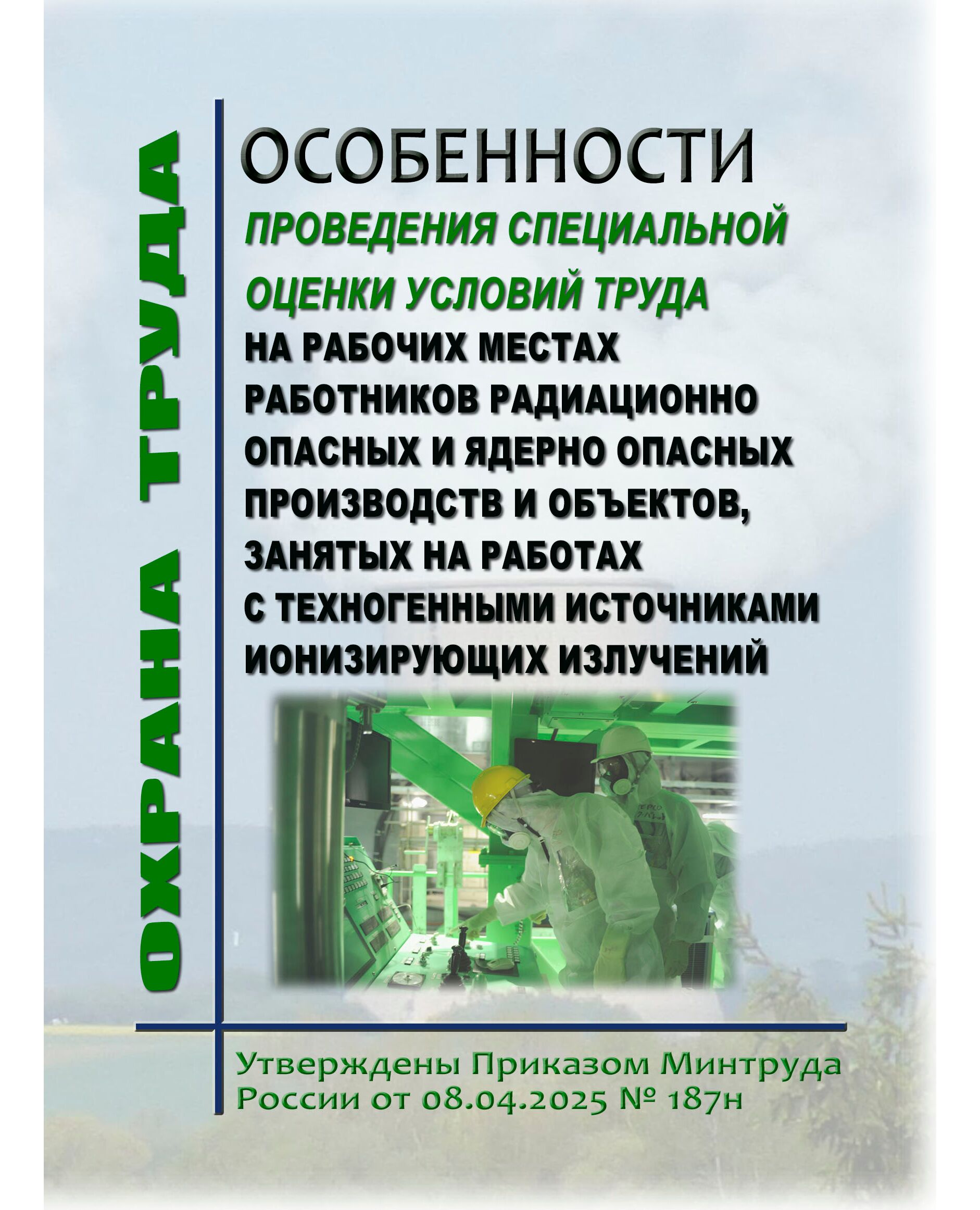 ОХРАНА ТРУДА

ОСОБЕННОСТИ
ПРОВЕДЕНИЯ СПЕЦИАЛЬНОЙ ОЦЕНКИ УСЛОВИЙ ТРУДА
НА РАБОЧИХ МЕСТАХ РАБОТНИКОВ РАДИАЦИОННО ОПАСНЫХ И ЯДЕРНО ОПАСНЫХ ПРОИЗВОДСТВ И ОБЪЕКТОВ, ЗАНЯТЫХ НА РАБОТАХ С ТЕХНОГЕННЫМИ ИСТОЧНИКАМИ ИОНИЗИРУЮЩИХ ИЗЛУЧЕНИЙ

TEPCO

Утверждены Приказом Минтруда России от 08.04.2025 № 187н